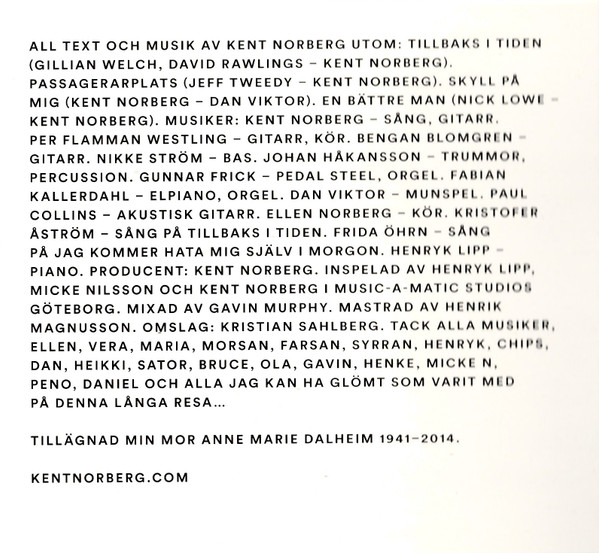 ALL TEXT OCH MUSIK AV KENT NORBERG UTOM: TILLBAKS I TIDEN (GILLIAN WELCH, DAVID RAWLINGS – KENT NORBERG). PASSAGERARPLATS (JEFF TWEEDY – KENT NORBERG). SKYLL PÅ MIG (KENT NORBERG – DAN VIKTOR). EN BÄTTRE MAN (NICK LOWE – KENT NORBERG). MUSIKER: KENT NORBERG – SÅNG, GITARR. PER FLAMMAN WESTLING – GITARR, KÖR. BENGAN BLOMGREN – GITARR. NIKKE STRÖM – BAS. JOHAN HÅKANSSON – TRUMMOR, PERCUSSION. GUNNAR FRICK – PEDAL STEEL, ORGEL. FABIAN KALLERDAHL – ELPIANO, ORGEL. DAN VIKTOR – MUNSPEL. PAUL COLLINS – AKUSTISK GITARR. ELLEN NORBERG – KÖR. KRISTOFER ÅSTRÖM – SÅNG PÅ TILLBAKS I TIDEN. FRIDA ÖHRN – SÅNG PÅ JAG KOMMER HATA MIG SJÄLV I MORGON. HENRYK LIPP – PIANO. PRODUCENT: KENT NORBERG. INSPELAD AV HENRYK LIPP, MICKE NILSSON OCH KENT NORBERG I MUSIC-A-MATIC STUDIOS GÖTEBORG. MIXAD AV GAVIN MURPHY. MASTRAD AV HENRIK MAGNUSSON. OMSLAG: KRISTIAN SAHLBERG. TACK ALLA MUSIKER, ELLEN, VERA, MARIA, MORSAN, FARSAN, SYRRAN, HENRYK, CHIPS, DAN, HEIKKI, SATOR, BRUCE, OLA, GAVIN, HENKE, MICKE N, PENO, DANIEL OCH ALLA JAG KAN HA GLÖMT SOM VARIT MED PÅ DENNA LÅNGA RESA...

TILLÄGNAD MIN MOR ANNE MARIE DALHEIM 1941–2014.

KENTNORBERG.COM